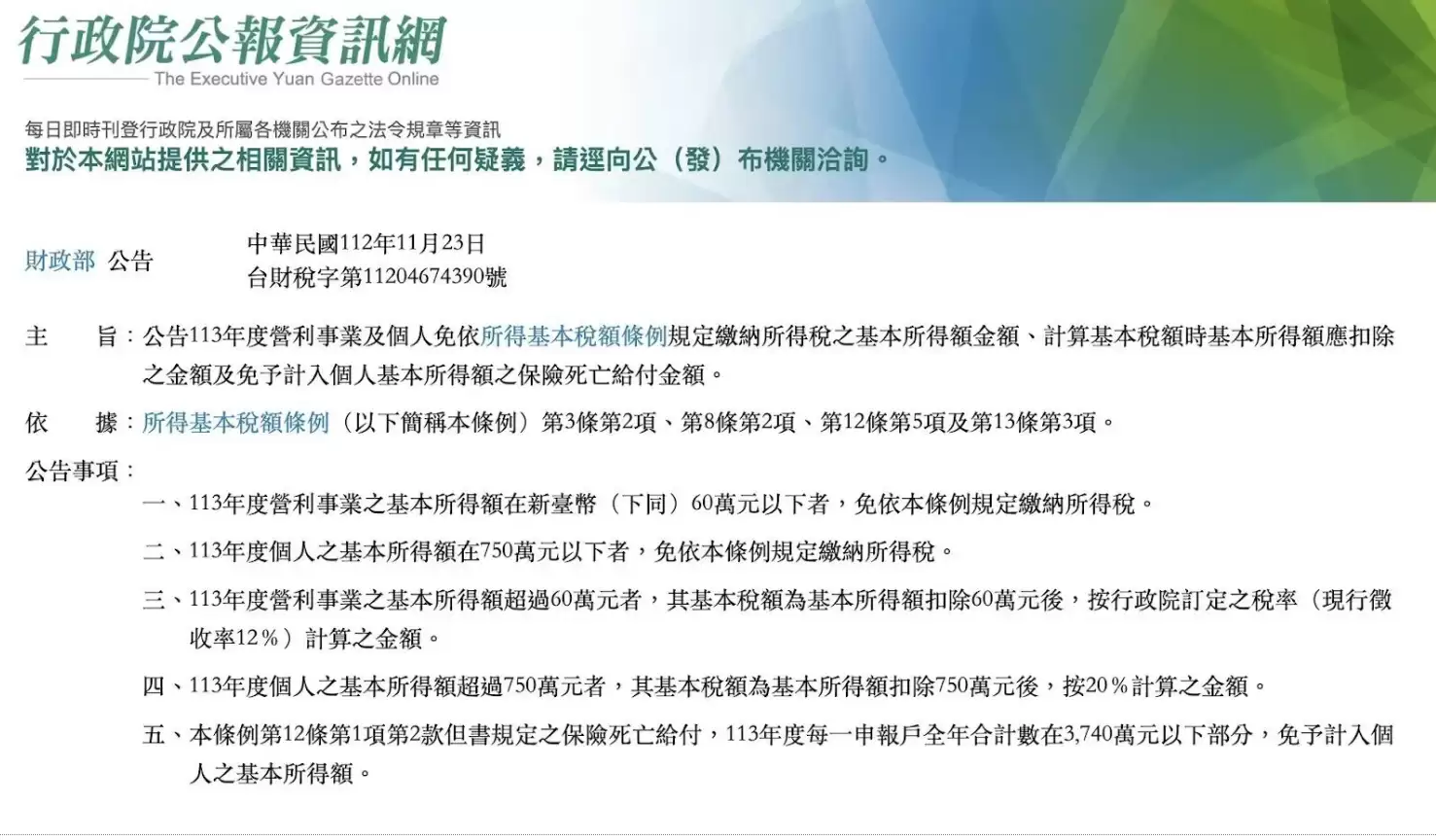 行政院公報資訊網
The Executive Yuan Gazette Online

每日即時刊登行政院及所屬各機關公布之法令規章等資訊
對於本網站提供之相關資訊，如有任何疑義，請逕向公（發）布機關洽詢。

財政部 公告

中華民國112年11月23日
台財稅字第11204674390號

主　旨：公告113年度營利事業及個人免依所得基本稅額條例規定繳納所得稅之基本所得額金額、計算基本稅額時基本所得額應扣除之金額及免予計入個人基本所得額之保險死亡給付金額。

依　據：所得基本稅額條例（以下簡稱本條例）第3條第2項、第8條第2項、第12條第5項及第13條第3項。

公告事項：

一、113年度營利事業之基本所得額在新臺幣（下同）60萬元以下者，免依本條例規定繳納所得稅。

二、113年度個人之基本所得額在750萬元以下者，免依本條例規定繳納所得稅。

三、113年度營利事業之基本所得額超過60萬元者，其基本稅額為基本所得額扣除60萬元後，按行政院訂定之稅率（現行徵收率12％）計算之金額。

四、113年度個人之基本所得額超過750萬元者，其基本稅額為基本所得額扣除750萬元後，按20％計算之金額。

五、本條例第12條第1項第2款但書規定之保險死亡給付，113年度每一申報戶全年合計數在3,740萬元以下部分，免予計入個人之基本所得額。